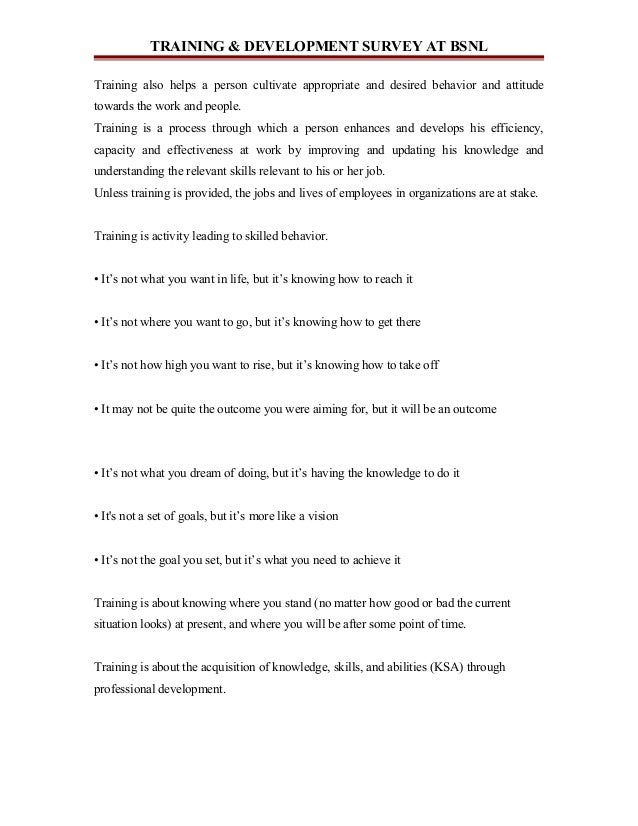 TRAINING & DEVELOPMENT SURVEY AT BSNL

Training also helps a person cultivate appropriate and desired behavior and attitude towards the work and people.
Training is a process through which a person enhances and develops his efficiency, capacity and effectiveness at work by improving and updating his knowledge and understanding the relevant skills relevant to his or her job.
Unless training is provided, the jobs and lives of employees in organizations are at stake.

Training is activity leading to skilled behavior.

• It's not what you want in life, but it's knowing how to reach it

• It's not where you want to go, but it's knowing how to get there

• It's not how high you want to rise, but it's knowing how to take off

• It may not be quite the outcome you were aiming for, but it will be an outcome

• It's not what you dream of doing, but it's having the knowledge to do it

• It's not a set of goals, but it's more like a vision

• It's not the goal you set, but it's what you need to achieve it

Training is about knowing where you stand (no matter how good or bad the current situation looks) at present, and where you will be after some point of time.

Training is about the acquisition of knowledge, skills, and abilities (KSA) through professional development.